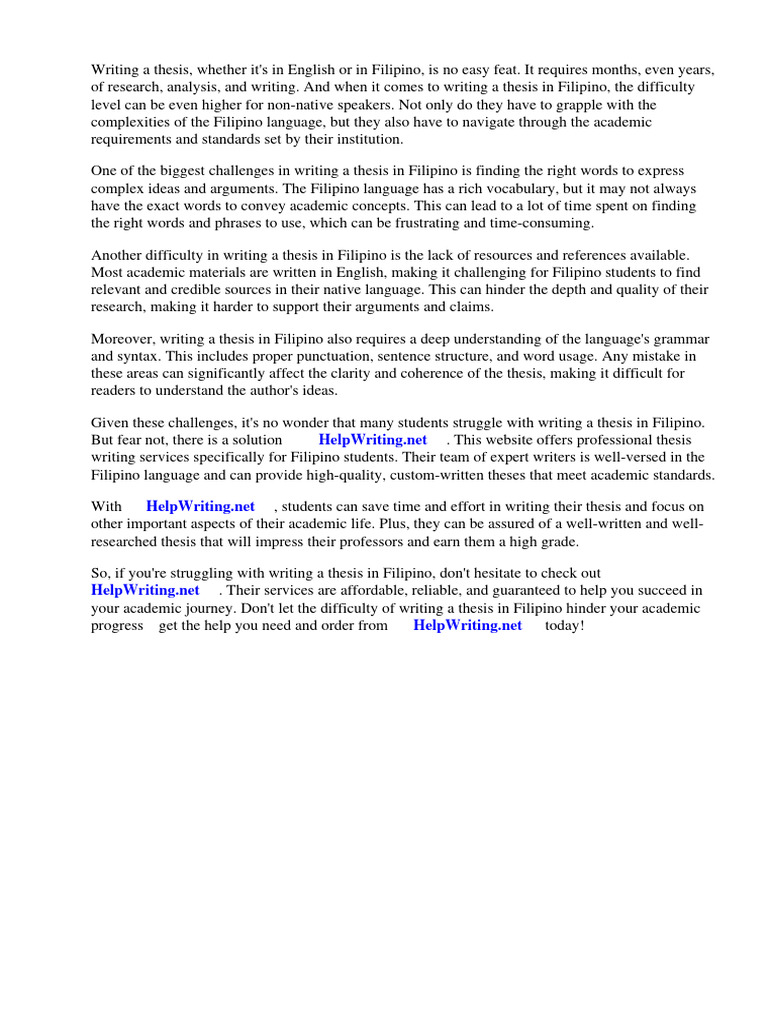 Writing a thesis, whether it's in English or in Filipino, is no easy feat. It requires months, even years, of research, analysis, and writing. And when it comes to writing a thesis in Filipino, the difficulty level can be even higher for non-native speakers. Not only do they have to grapple with the complexities of the Filipino language, but they also have to navigate through the academic requirements and standards set by their institution.

One of the biggest challenges in writing a thesis in Filipino is finding the right words to express complex ideas and arguments. The Filipino language has a rich vocabulary, but it may not always have the exact words to convey academic concepts. This can lead to a lot of time spent on finding the right words and phrases to use, which can be frustrating and time-consuming.

Another difficulty in writing a thesis in Filipino is the lack of resources and references available. Most academic materials are written in English, making it challenging for Filipino students to find relevant and credible sources in their native language. This can hinder the depth and quality of their research, making it harder to support their arguments and claims.

Moreover, writing a thesis in Filipino also requires a deep understanding of the language's grammar and syntax. This includes proper punctuation, sentence structure, and word usage. Any mistake in these areas can significantly affect the clarity and coherence of the thesis, making it difficult for readers to understand the author's ideas.

Given these challenges, it's no wonder that many students struggle with writing a thesis in Filipino. But fear not, there is a solution HelpWriting.net . This website offers professional thesis writing services specifically for Filipino students. Their team of expert writers is well-versed in the Filipino language and can provide high-quality, custom-written theses that meet academic standards.

With HelpWriting.net , students can save time and effort in writing their thesis and focus on other important aspects of their academic life. Plus, they can be assured of a well-written and well-researched thesis that will impress their professors and earn them a high grade.

So, if you're struggling with writing a thesis in Filipino, don't hesitate to check out HelpWriting.net . Their services are affordable, reliable, and guaranteed to help you succeed in your academic journey. Don't let the difficulty of writing a thesis in Filipino hinder your academic progress get the help you need and order from HelpWriting.net today!